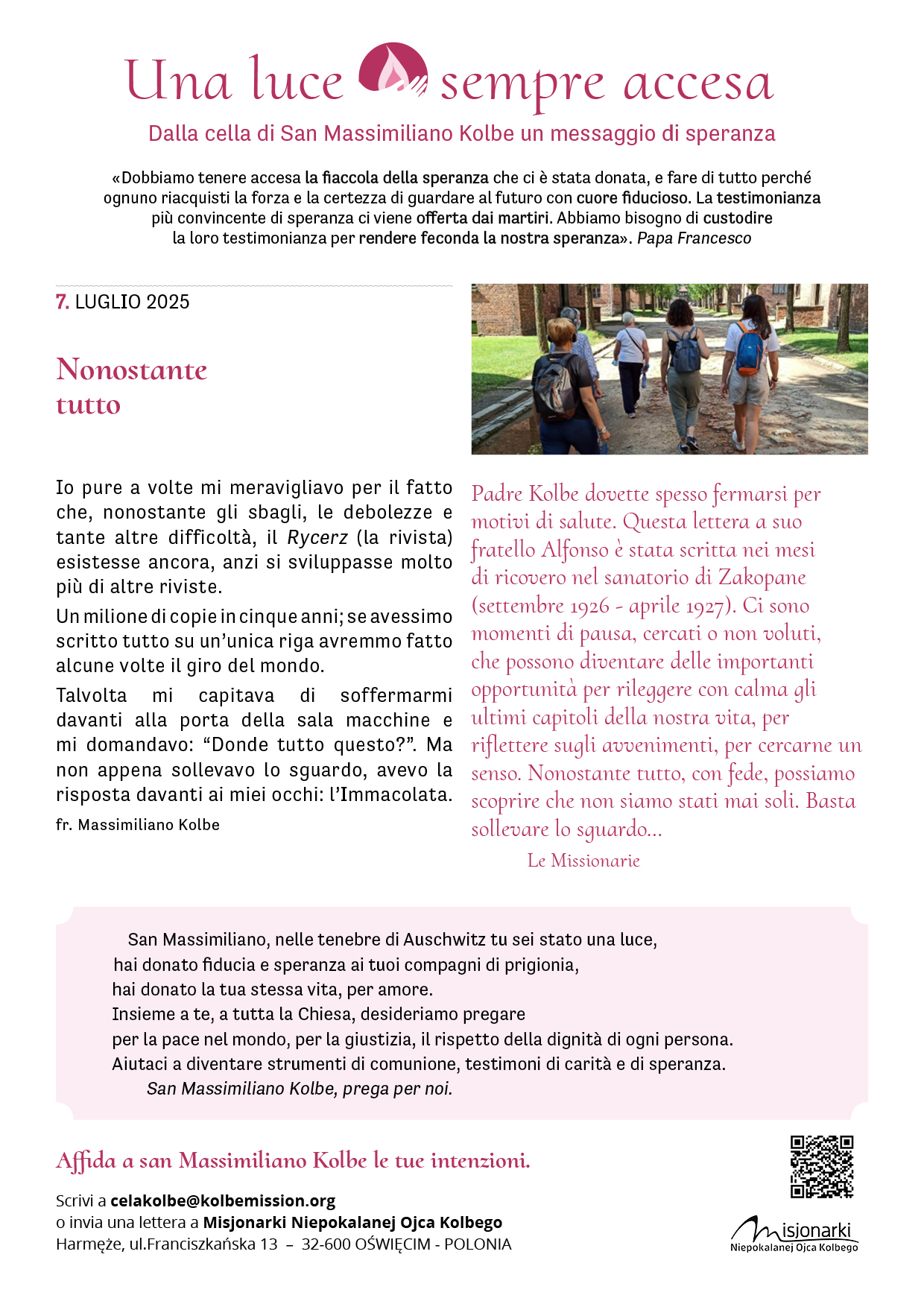 Una luce sempre accesa

Dalla cella di San Massimiliano Kolbe un messaggio di speranza

«Dobbiamo tenere accesa la fiaccola della speranza che ci è stata donata, e fare di tutto perché ognuno riacquisti la forza e la certezza di guardare al futuro con cuore fiducioso. La testimonianza più convincente di speranza ci viene offerta dai martiri. Abbiamo bisogno di custodire la loro testimonianza per rendere feconda la nostra speranza». Papa Francesco

7. LUGLIO 2025

Nonostante tutto

Io pure a volte mi meravigliavo per il fatto che, nonostante gli sbagli, le debolezze e tante altre difficoltà, il Rycerz (la rivista) esistesse ancora, anzi si sviluppasse molto più di altre riviste.

Un milione di copie in cinque anni; se avessimo scritto tutto su un'unica riga avremmo fatto alcune volte il giro del mondo.

Talvolta mi capitava di soffermarmi davanti alla porta della sala macchine e mi domandavo: "Donde tutto questo?". Ma non appena sollevavo lo sguardo, avevo la risposta davanti ai miei occhi: l'Immacolata.

fr. Massimiliano Kolbe

Padre Kolbe dovette spesso fermarsi per motivi di salute. Questa lettera a suo fratello Alfonso è stata scritta nei mesi di ricovero nel sanatorio di Zakopane (settembre 1926 - aprile 1927). Ci sono momenti di pausa, cercati o non voluti, che possono diventare delle importanti opportunità per rileggere con calma gli ultimi capitoli della nostra vita, per riflettere sugli avvenimenti, per cercarne un senso. Nonostante tutto, con fede, possiamo scoprire che non siamo stati mai soli. Basta sollevare lo sguardo...

Le Missionarie

San Massimiliano, nelle tenebre di Auschwitz tu sei stato una luce,
hai donato fiducia e speranza ai tuoi compagni di prigionia,
hai donato la tua stessa vita, per amore.
Insieme a te, a tutta la Chiesa, desideriamo pregare
per la pace nel mondo, per la giustizia, il rispetto della dignità di ogni persona.
Aiutaci a diventare strumenti di comunione, testimoni di carità e di speranza.
San Massimiliano Kolbe, prega per noi.

Affida a san Massimiliano Kolbe le tue intenzioni.

Scrivi a celakolbe@kolbemission.org
o invia una lettera a Misjonarki Niepokalanej Ojca Kolbego
Harmęże, ul.Franciszkańska 13 – 32-600 OŚWIĘCIM - POLONIA

Misjonarki
Niepokalanej Ojca Kolbego